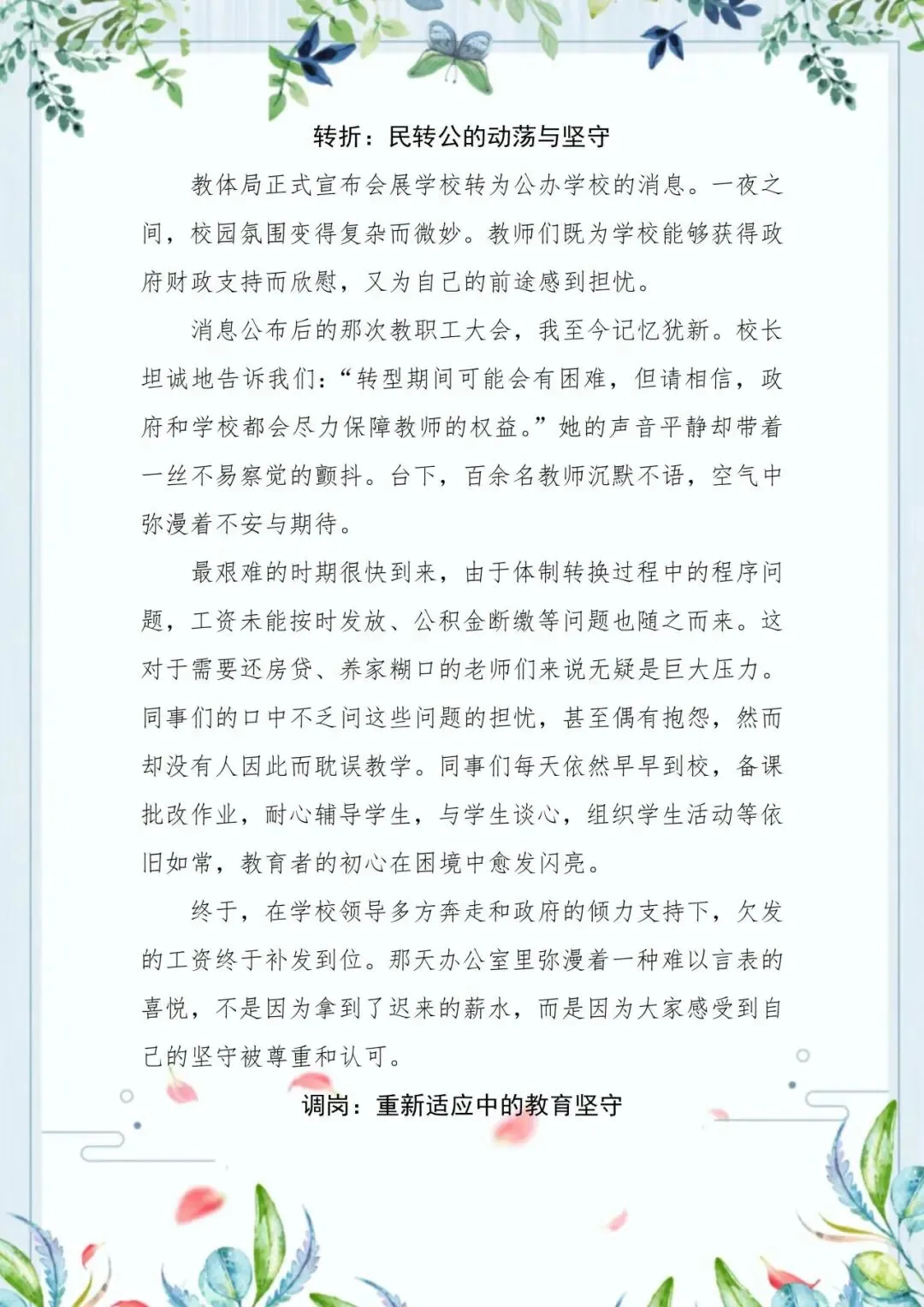 转折：民转公的动荡与坚守

教体局正式宣布会展学校转为公办学校的消息。一夜之间，校园氛围变得复杂而微妙。教师们既为学校能够获得政府财政支持而欣慰，又为自己的前途感到担忧。

消息公布后的那次教职工大会，我至今记忆犹新。校长坦诚地告诉我们：“转型期间可能会有困难，但请相信，政府和学校都会尽力保障教师的权益。”她的声音平静却带着一丝不易察觉的颤抖。台下，百余名教师沉默不语，空气中弥漫着不安与期待。

最艰难的时期很快到来，由于体制转换过程中的程序问题，工资未能按时发放、公积金断缴等问题也随之而来。这对于需要还房贷、养家糊口的老师们来说无疑是巨大压力。同事们的口中不乏问这些问题的担忧，甚至偶有抱怨，然而却没有人因此而耽误教学。同事们每天依然早早到校，备课批改作业，耐心辅导学生，与学生谈心，组织学生活动等依旧如常，教育者的初心在困境中愈发闪亮。

终于，在学校领导多方奔走和政府的倾力支持下，欠发的工资终于补发到位。那天办公室里弥漫着一种难以言表的喜悦，不是因为拿到了迟来的薪水，而是因为大家感受到自己的坚守被尊重和认可。

调岗：重新适应中的教育坚守